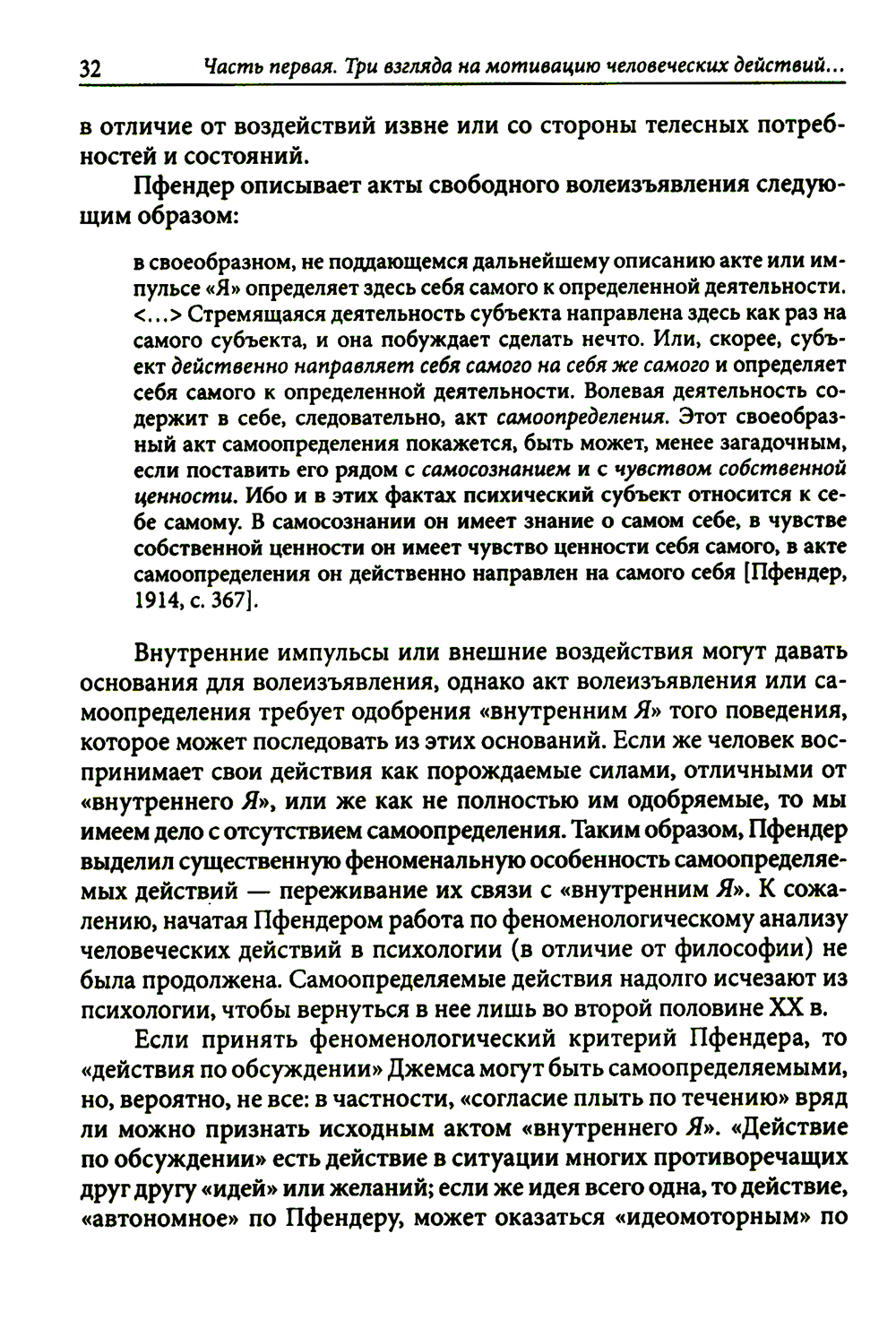 32 Часть первая. Три взгляда на мотивацию человеческих действий...

в отличие от воздействий извне или со стороны телесных потребностей и состояний.

Пфендер описывает акты свободного волеизъявления следующим образом:

в своеобразном, не поддающемся дальнейшему описанию акте или импульсе «Я» определяет здесь себя самого к определенной деятельности. <...> Стремящаяся деятельность субъекта направлена здесь как раз на самого субъекта, и она побуждает сделать нечто. Или, скорее, субъект действенно направляет себя самого на себя же самого и определяет себя самого к определенной деятельности. Волевая деятельность содержит в себе, следовательно, акт самоопределения. Этот своеобразный акт самоопределения покажется, быть может, менее загадочным, если поставить его рядом с самосознанием и с чувством собственной ценности. Ибо и в этих фактах психический субъект относится к себе самому. В самосознании он имеет знание о самом себе, в чувстве собственной ценности он имеет чувство ценности себя самого, в акте самоопределения он действенно направлен на самого себя [Пфендер, 1914, с. 367].

Внутренние импульсы или внешние воздействия могут давать основания для волеизъявления, однако акт волеизъявления или самоопределения требует одобрения «внутренним Я» того поведения, которое может последовать из этих оснований. Если же человек воспринимает свои действия как порождаемые силами, отличными от «внутреннего Я», или же как не полностью им одобряемые, то мы имеем дело с отсутствием самоопределения. Таким образом, Пфендер выделил существенную феноменальную особенность самоопределяемых действий — переживание их связи с «внутренним Я». К сожалению, начатая Пфендером работа по феноменологическому анализу человеческих действий в психологии (в отличие от философии) не была продолжена. Самоопределяемые действия надолго исчезают из психологии, чтобы вернуться в нее лишь во второй половине XX в.

Если принять феноменологический критерий Пфендера, то «действия по обсуждении» Джемса могут быть самоопределяемыми, но, вероятно, не все: в частности, «согласие плыть по течению» вряд ли можно признать исходным актом «внутреннего Я». «Действие по обсуждении» есть действие в ситуации многих противоречащих друг другу «идей» или желаний; если же идея всего одна, то действие, «автономное» по Пфендеру, может оказаться «идеомоторным» по